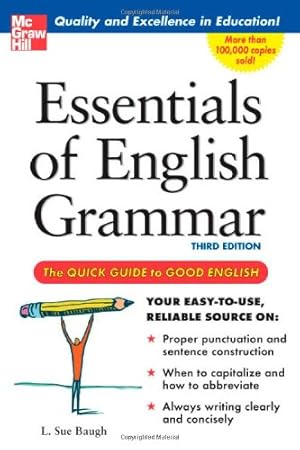 Mc Graw Hill

Quality and Excellence in Education!

More than 100,000 copies sold!

Essentials of English Grammar

THIRD EDITION

The QUICK GUIDE to GOOD ENGLISH

YOUR EASY-TO-USE, RELIABLE SOURCE ON:

★ Proper punctuation and sentence construction

★ When to capitalize and how to abbreviate

★ Always writing clearly and concisely

L. Sue Baugh